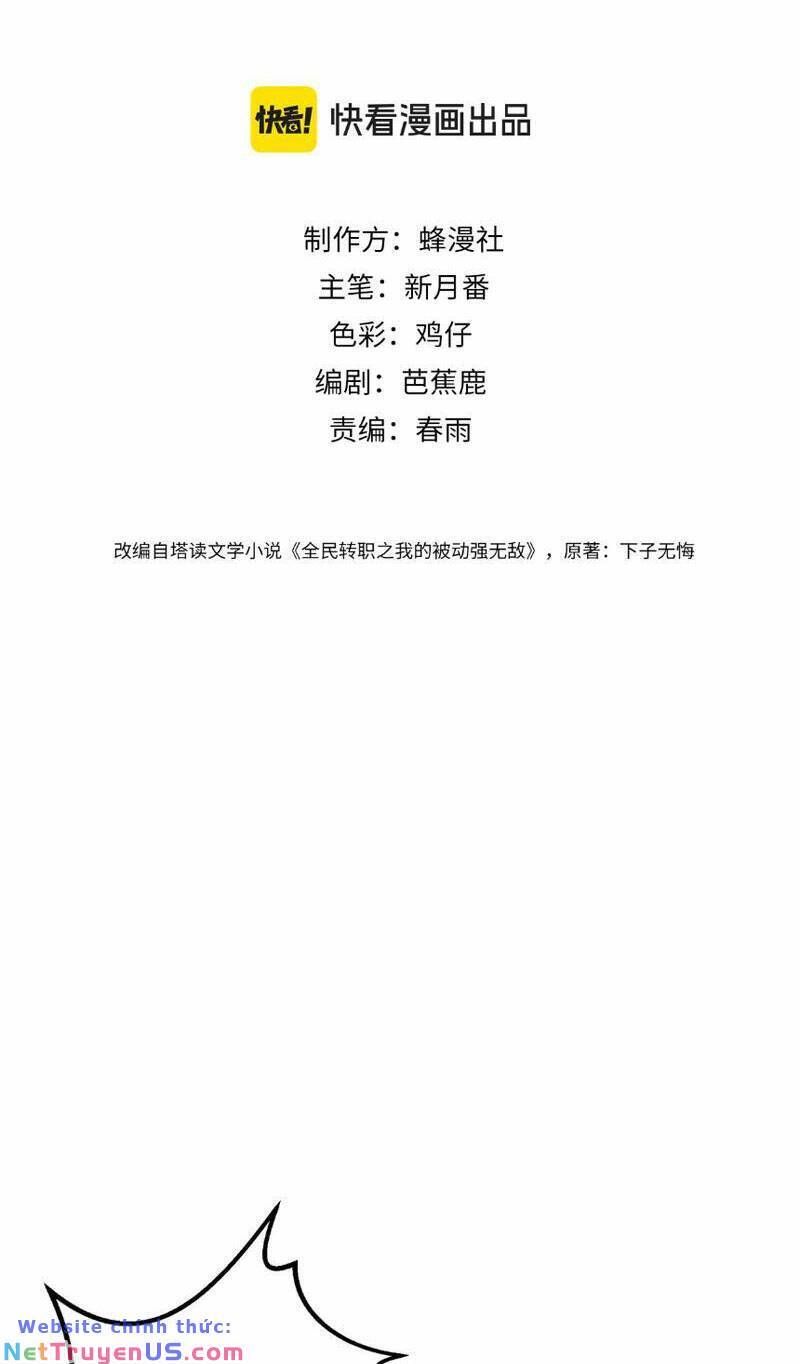 快看! 快看漫画出品

制作方：蜂漫社
主笔：新月番
色彩：鸡仔
编剧：芭蕉鹿
责编：春雨

改编自塔读文学小说《全民转职之我的被动强无敌》，原著：下子无悔

Website chính thức:
NetTruyenUS.com